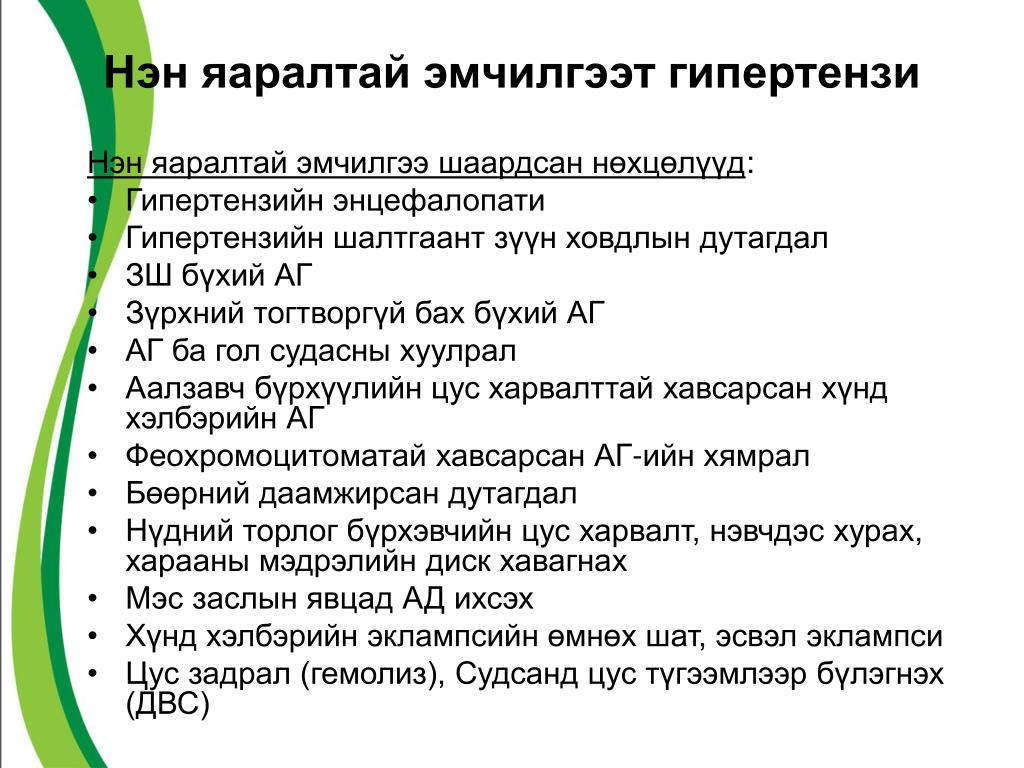 Нэн яаралтай эмчилгээт гипертензи

Нэн яаралтай эмчилгээ шаардсан нөхцөлүүд:
• Гипертензийн энцефалопати
• Гипертензийн шалтгаант зүүн ховдлын дутагдал
• ЗШ бүхий АГ
• Зүрхний тогтворгүй бах бүхий АГ
• АГ ба гол судасны хуулрал
• Аалзавч бүрхүүлийн цус харвалттай хавсарсан хүнд хэлбэрийн АГ
• Феохромоцитоматай хавсарсан АГ-ийн хямрал
• Бөөрний даамжирсан дутагдал
• Нүдний торлог бүрхэвчийн цус харвалт, нэвчдэс хурах, харааны мэдрэлийн диск хавагнах
• Мэс заслын явцад АД ихсэх
• Хүнд хэлбэрийн эклампсийн өмнөх шат, эсвэл эклампси
• Цус задрал (гемолиз), Судсанд цус түгээмлээр бүлэгнэх (ДВС)